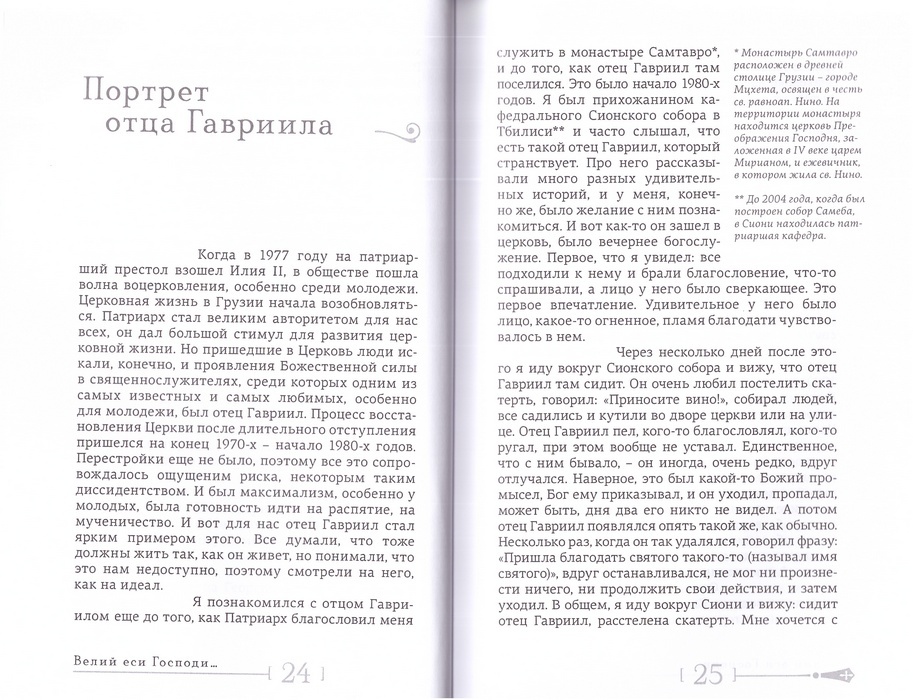 Портрет отца Гавриила

Когда в 1977 году на патриарший престол взошел Илия II, в обществе пошла волна воцерковления, особенно среди молодежи. Церковная жизнь в Грузии начала возобновляться. Патриарх стал великим авторитетом для нас всех, он дал большой стимул для развития церковной жизни. Но пришедшие в Церковь люди искали, конечно, и проявления Божественной силы в священнослужителях, среди которых одним из самых известных и самых любимых, особенно для молодежи, был отец Гавриил. Процесс восстановления Церкви после длительного отступления пришелся на конец 1970-х – начало 1980-х годов. Перестройки еще не было, поэтому все это сопровождалось ощущением риска, некоторым таким диссидентством. И был максимализм, особенно у молодых, была готовность идти на распятие, на мученичество. И вот для нас отец Гавриил стал ярким примером этого. Все думали, что тоже должны жить так, как он живет, но понимали, что это нам недоступно, поэтому смотрели на него, как на идеал.

Я познакомился с отцом Гавриилом еще до того, как Патриарх благословил меня

Велий еси Господи... 24

служить в монастыре Самтавро*, и до того, как отец Гавриил там поселился. Это было начало 1980-х годов. Я был прихожанином кафедрального Сионского собора в Тбилиси** и часто слышал, что есть такой отец Гавриил, который странствует. Про него рассказывали много разных удивительных историй, и у меня, конечно же, было желание с ним познакомиться. И вот как-то он зашел в церковь, было вечернее богослужение. Первое, что я увидел: все подходили к нему и брали благословение, что-то спрашивали, а лицо у него было сверкающее. Это первое впечатление. Удивительное у него было лицо, какое-то огненное, пламя благодати чувствовалось в нем.

Через несколько дней после этого я иду вокруг Сионского собора и вижу, что отец Гавриил там сидит. Он очень любил постелить скатерть, говорил: «Приносите вино!», собирал людей, все садились и кутили во дворе церкви или на улице. Отец Гавриил пел, кого-то благословлял, кого-то ругал, при этом вообще не уставал. Единственное, что с ним бывало, – он иногда, очень редко, вдруг отлучался. Наверное, это был какой-то Божий промысел, Бог ему приказывал, и он уходил, пропадал, может быть, дня два его никто не видел. А потом отец Гавриил появлялся опять такой же, как обычно. Несколько раз, когда он так удалялся, говорил фразу: «Пришла благодать святого такого-то (называл имя святого)», вдруг останавливался, не мог ни произнести ничего, ни продолжить свои действия, и затем уходил. В общем, я иду вокруг Сиони и вижу: сидит отец Гавриил, расстелена скатерть. Мне хочется с

* Монастырь Самтавро расположен в древней столице Грузии – городе Мцхета, освящен в честь св. равноап. Нино. На территории монастыря находится церковь Преображения Господня, заложенная в IV веке царем Мирианом, и ежевичник, в котором жила св. Нино.

** До 2004 года, когда был построен собор Самеба, в Сиони находилась патриаршая кафедра.

25